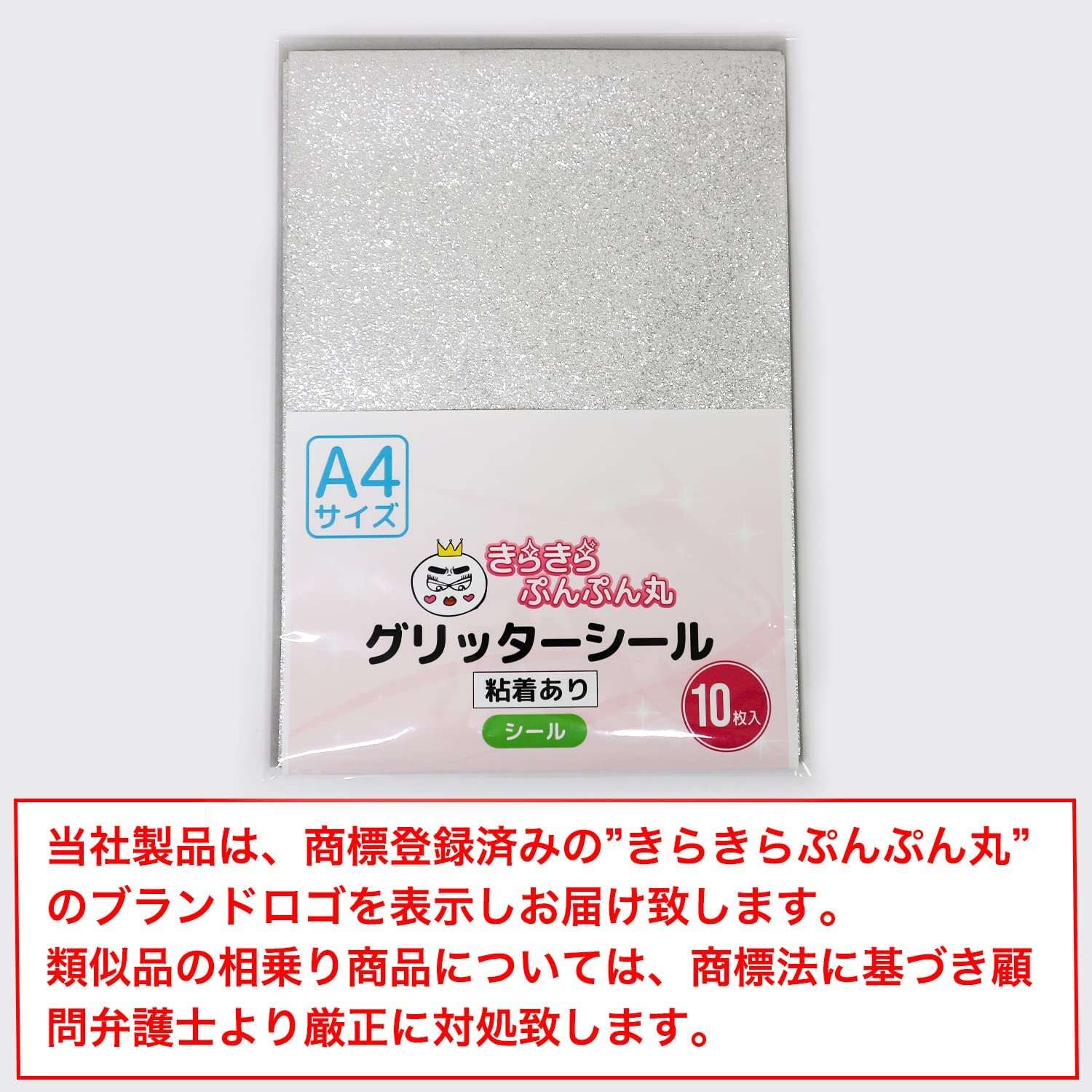 A4
サイズ

きらきら
ぷんぷん丸

グリッターシール

粘着あり

シール

10枚入

当社製品は、商標登録済みの”きらきらぷんぷん丸”のブランドロゴを表示しお届け致します。
類似品の相乗り商品については、商標法に基づき顧問弁護士より厳正に対処致します。